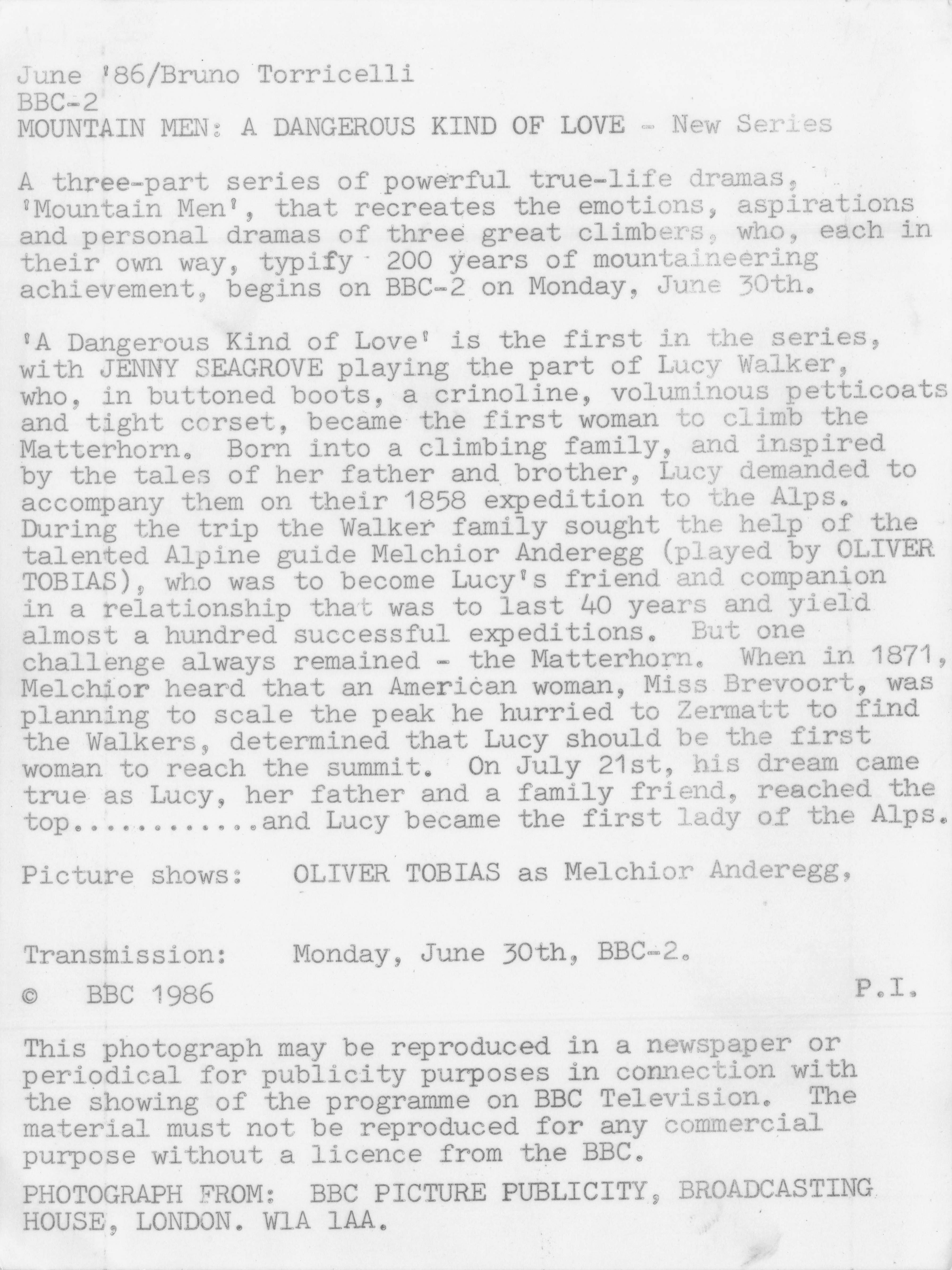 June '86/Bruno Torricelli
BBC-2
MOUNTAIN MEN: A DANGEROUS KIND OF LOVE - New Series

A three-part series of powerful true-life dramas, 'Mountain Men', that recreates the emotions, aspirations and personal dramas of three great climbers, who, each in their own way, typify 200 years of mountaineering achievement, begins on BBC-2 on Monday, June 30th.

'A Dangerous Kind of Love' is the first in the series, with JENNY SEAGROVE playing the part of Lucy Walker, who, in buttoned boots, a crinoline, voluminous petticoats and tight corset, became the first woman to climb the Matterhorn. Born into a climbing family, and inspired by the tales of her father and brother, Lucy demanded to accompany them on their 1858 expedition to the Alps. During the trip the Walker family sought the help of the talented Alpine guide Melchior Anderegg (played by OLIVER TOBIAS), who was to become Lucy's friend and companion in a relationship that was to last 40 years and yield almost a hundred successful expeditions. But one challenge always remained - the Matterhorn. When in 1871, Melchior heard that an American woman, Miss Brevoort, was planning to scale the peak he hurried to Zermatt to find the Walkers, determined that Lucy should be the first woman to reach the summit. On July 21st, his dream came true as Lucy, her father and a family friend, reached the top...........and Lucy became the first lady of the Alps.

Picture shows: OLIVER TOBIAS as Melchior Anderegg,

Transmission: Monday, June 30th, BBC-2.

© BBC 1986 P.I.

This photograph may be reproduced in a newspaper or periodical for publicity purposes in connection with the showing of the programme on BBC Television. The material must not be reproduced for any commercial purpose without a licence from the BBC.

PHOTOGRAPH FROM: BBC PICTURE PUBLICITY, BROADCASTING HOUSE, LONDON. W1A 1AA.